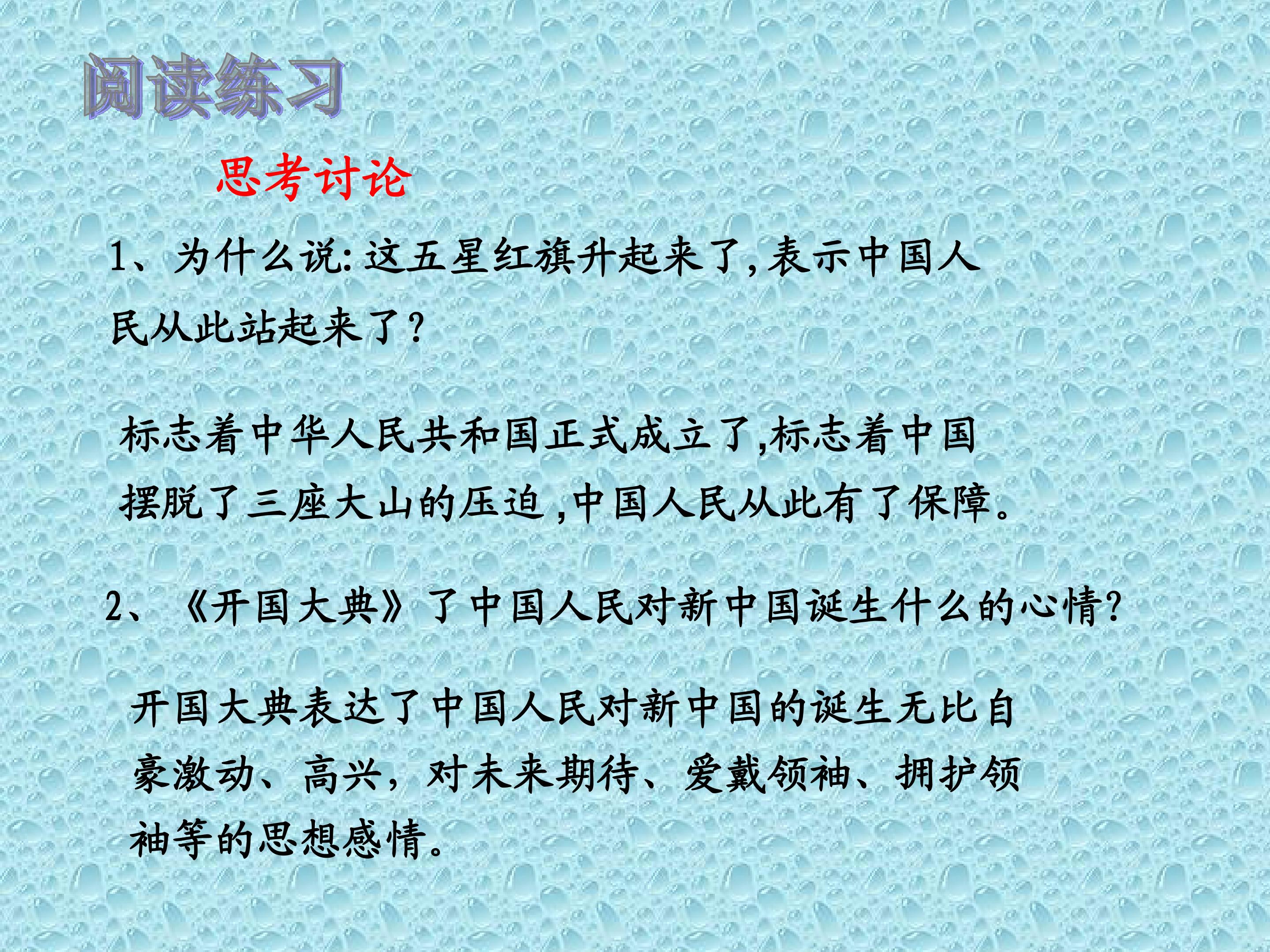 阅读练习

思考讨论

1、为什么说:这五星红旗升起来了,表示中国人民从此站起来了?

标志着中华人民共和国正式成立了,标志着中国摆脱了三座大山的压迫,中国人民从此有了保障。

2、《开国大典》了中国人民对新中国诞生什么的心情?

开国大典表达了中国人民对新中国的诞生无比自豪激动、高兴，对未来期待、爱戴领袖、拥护领袖等的思想感情。